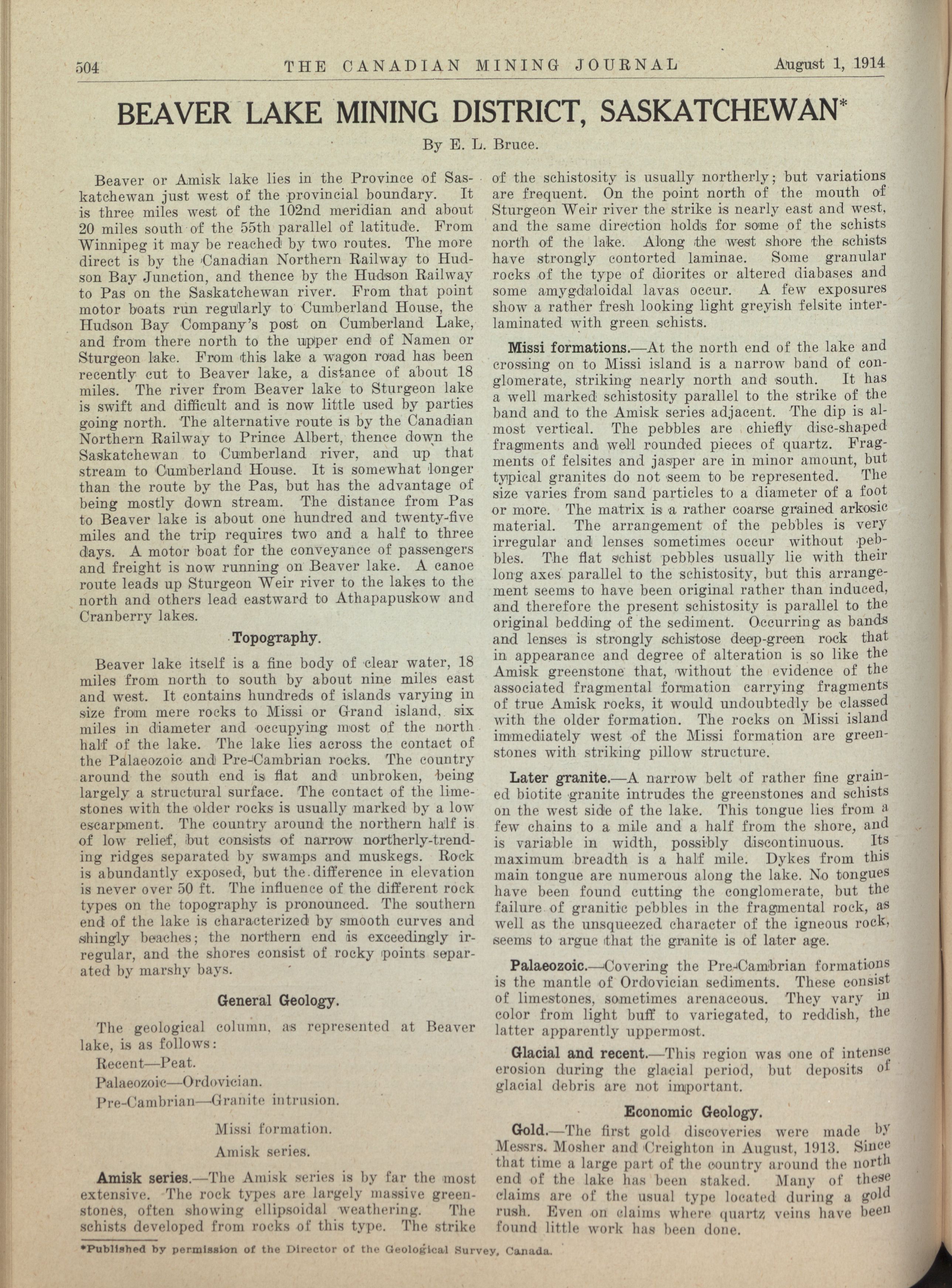 504 THE CANADIAN MINING JOURNAL August 1, 1914

BEAVER LAKE MINING DISTRICT, SASKATCHEWAN*

By E. L. Bruce.

Beaver or Amisk lake lies in the Province of Saskatchewan just west of the provincial boundary. It is three miles west of the 102nd meridian and about 20 miles south of the 55th parallel of latitude. From Winnipeg it may be reached by two routes. The more direct is by the Canadian Northern Railway to Hudson Bay Junction, and thence by the Hudson Railway to Pas on the Saskatchewan river. From that point motor boats run regularly to Cumberland House, the Hudson Bay Company's post on Cumberland Lake, and from there north to the upper end of Namen or Sturgeon lake. From this lake a wagon road has been recently cut to Beaver lake, a distance of about 18 miles. The river from Beaver lake to Sturgeon lake is swift and difficult and is now little used by parties going north. The alternative route is by the Canadian Northern Railway to Prince Albert, thence down the Saskatchewan to Cumberland river, and up that stream to Cumberland House. It is somewhat longer than the route by the Pas, but has the advantage of being mostly down stream. The distance from Pas to Beaver lake is about one hundred and twenty-five miles and the trip requires two and a half to three days. A motor boat for the conveyance of passengers and freight is now running on Beaver lake. A canoe route leads up Sturgeon Weir river to the lakes to the north and others lead eastward to Athapapuskow and Cranberry lakes.

Topography.

Beaver lake itself is a fine body of clear water, 18 miles from north to south by about nine miles east and west. It contains hundreds of islands varying in size from mere rocks to Missi or Grand island, six miles in diameter and occupying most of the north half of the lake. The lake lies across the contact of the Palaeozoic and Pre-Cambrian rocks. The country around the south end is flat and unbroken, being largely a structural surface. The contact of the limestones with the older rocks is usually marked by a low escarpment. The country around the northern half is of low relief, but consists of narrow northerly-trending ridges separated by swamps and muskegs. Rock is abundantly exposed, but the difference in elevation is never over 50 ft. The influence of the different rock types on the topography is pronounced. The southern end of the lake is characterized by smooth curves and shingly beaches; the northern end is exceedingly irregular, and the shores consist of rocky points separated by marshy bays.

General Geology.

The geological column, as represented at Beaver lake, is as follows:

Recent—Peat.

Palaeozoic—Ordovician.

Pre-Cambrian—Granite intrusion.

Missi formation.

Amisk series.

Amisk series.—The Amisk series is by far the most extensive. The rock types are largely massive greenstones, often showing ellipsoidal weathering. The schists developed from rocks of this type. The strike of the schistosity is usually northerly; but variations are frequent. On the point north of the mouth of Sturgeon Weir river the strike is nearly east and west, and the same direction holds for some of the schists north of the lake. Along the west shore the schists have strongly contorted laminae. Some granular rocks of the type of diorites or altered diabases and some amygdaloidal lavas occur. A few exposures show a rather fresh looking light greyish felsite interlaminated with green schists.

Missi formations.—At the north end of the lake and crossing on to Missi island is a narrow band of conglomerate, striking nearly north and south. It has a well marked schistosity parallel to the strike of the band and to the Amisk series adjacent. The dip is almost vertical. The pebbles are chiefly disc-shaped fragments and well rounded pieces of quartz. Fragments of felsites and jasper are in minor amount, but typical granites do not seem to be represented. The size varies from sand particles to a diameter of a foot or more. The matrix is a rather coarse grained arkosic material. The arrangement of the pebbles is very irregular and lenses sometimes occur without pebbles. The flat schist pebbles usually lie with their long axes parallel to the schistosity, but this arrangement seems to have been original rather than induced, and therefore the present schistosity is parallel to the original bedding of the sediment. Occurring as bands and lenses is strongly schistose deep-green rock that in appearance and degree of alteration is so like the Amisk greenstone that, without the evidence of the associated fragmental formation carrying fragments of true Amisk rocks, it would undoubtedly be classed with the older formation. The rocks on Missi island immediately west of the Missi formation are greenstones with striking pillow structure.

Later granite.—A narrow belt of rather fine grained biotite granite intrudes the greenstones and schists on the west side of the lake. This tongue lies from a few chains to a mile and a half from the shore, and is variable in width, possibly discontinuous. Its maximum breadth is a half mile. Dykes from this main tongue are numerous along the lake. No tongues have been found cutting the conglomerate, but the failure of granitic pebbles in the fragmental rock, as well as the unsqueezed character of the igneous rock, seems to argue that the granite is of later age.

Palaeozoic.—Covering the Pre-Cambrian formations is the mantle of Ordovician sediments. These consist of limestones, sometimes arenaceous. They vary in color from light buff to variegated, to reddish, the latter apparently uppermost.

Glacial and recent.—This region was one of intense erosion during the glacial period, but deposits of glacial debris are not important.

Economic Geology.

Gold.—The first gold discoveries were made by Messrs. Mosher and Creighton in August, 1913. Since that time a large part of the country around the north end of the lake has been staked. Many of these claims are of the usual type located during a gold rush. Even on claims where quartz veins have been found little work has been done.

*Published by permission of the Director of the Geological Survey, Canada.